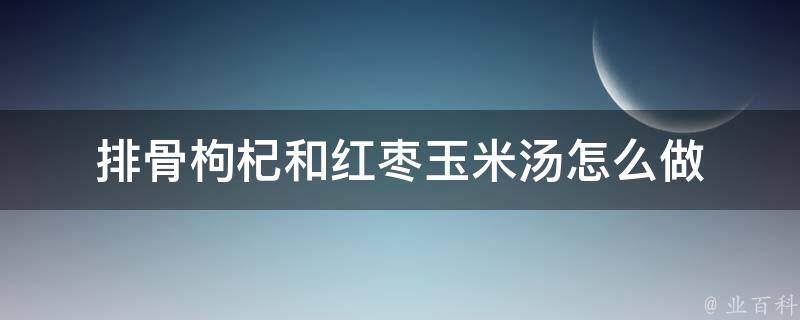 排骨枸杞和红枣玉米汤怎么做

@ 业百科